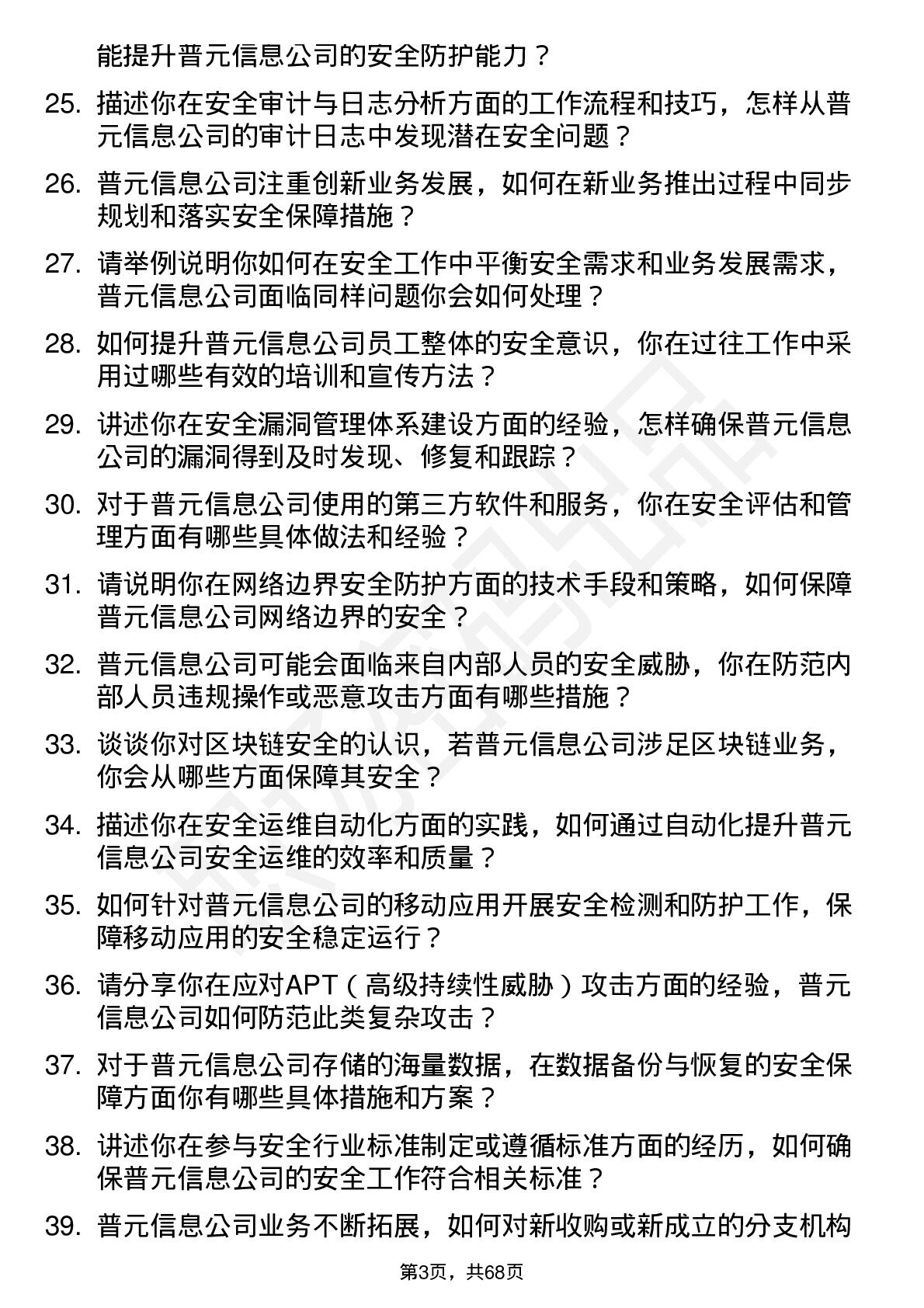 能提升普元信息公司的安全防护能力？

25. 描述你在安全审计与日志分析方面的工作流程和技巧，怎样从普元信息公司的审计日志中发现潜在安全问题？

26. 普元信息公司注重创新业务发展，如何在新业务推出过程中同步规划和落实安全保障措施？

27. 请举例说明你如何在安全工作中平衡安全需求和业务发展需求，普元信息公司面临同样问题你会如何处理？

28. 如何提升普元信息公司员工整体的安全意识，你在过往工作中采用过哪些有效的培训和宣传方法？

29. 讲述你在安全漏洞管理体系建设方面的经验，怎样确保普元信息公司的漏洞得到及时发现、修复和跟踪？

30. 对于普元信息公司使用的第三方软件和服务，你在安全评估和管理方面有哪些具体做法和经验？

31. 请说明你在网络边界安全防护方面的技术手段和策略，如何保障普元信息公司网络边界的安全？

32. 普元信息公司可能会面临来自内部人员的安全威胁，你在防范内部人员违规操作或恶意攻击方面有哪些措施？

33. 谈谈你对区块链安全的认识，若普元信息公司涉足区块链业务，你会从哪些方面保障其安全？

34. 描述你在安全运维自动化方面的实践，如何通过自动化提升普元信息公司安全运维的效率和质量？

35. 如何针对普元信息公司的移动应用开展安全检测和防护工作，保障移动应用的安全稳定运行？

36. 请分享你在应对APT（高级持续性威胁）攻击方面的经验，普元信息公司如何防范此类复杂攻击？

37. 对于普元信息公司存储的海量数据，在数据备份与恢复的安全保障方面你有哪些具体措施和方案？

38. 讲述你在参与安全行业标准制定或遵循标准方面的经历，如何确保普元信息公司的安全工作符合相关标准？

39. 普元信息公司业务不断拓展，如何对新收购或新成立的分支机构

第3页，共68页